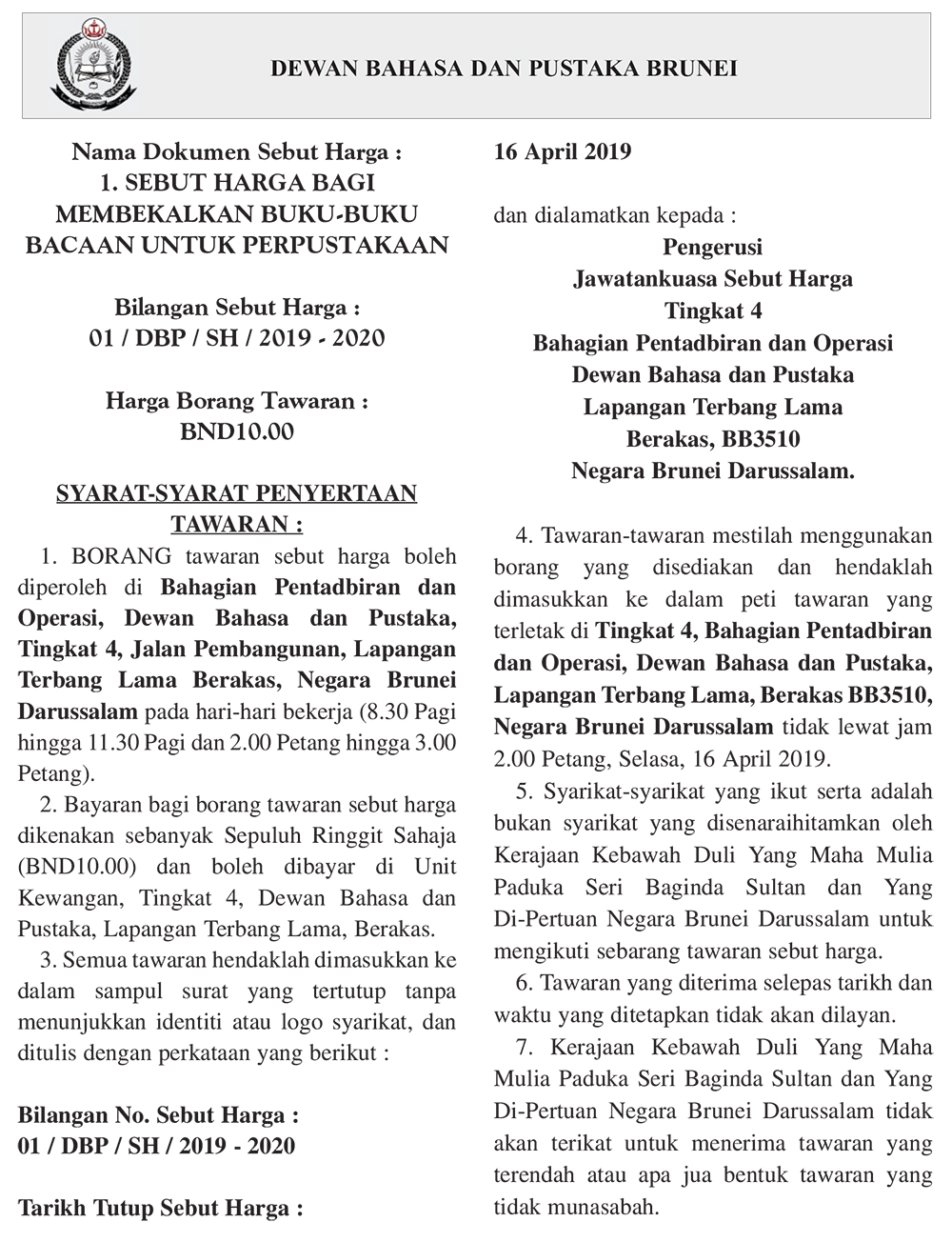 DEWAN BAHASA DAN PUSTAKA BRUNEI

Nama Dokumen Sebut Harga :
1. SEBUT HARGA BAGI MEMBEKALKAN BUKU-BUKU BACAAN UNTUK PERPUSTAKAAN

Bilangan Sebut Harga :
01 / DBP / SH / 2019 - 2020

Harga Borang Tawaran :
BND10.00

SYARAT-SYARAT PENYERTAAN TAWARAN :

1. BORANG tawaran sebut harga boleh diperoleh di Bahagian Pentadbiran dan Operasi, Dewan Bahasa dan Pustaka, Tingkat 4, Jalan Pembangunan, Lapangan Terbang Lama Berakas, Negara Brunei Darussalam pada hari-hari bekerja (8.30 Pagi hingga 11.30 Pagi dan 2.00 Petang hingga 3.00 Petang).

2. Bayaran bagi borang tawaran sebut harga dikenakan sebanyak Sepuluh Ringgit Sahaja (BND10.00) dan boleh dibayar di Unit Kewangan, Tingkat 4, Dewan Bahasa dan Pustaka, Lapangan Terbang Lama, Berakas.

3. Semua tawaran hendaklah dimasukkan ke dalam sampul surat yang tertutup tanpa menunjukkan identiti atau logo syarikat, dan ditulis dengan perkataan yang berikut :

Bilangan No. Sebut Harga :
01 / DBP / SH / 2019 - 2020

Tarikh Tutup Sebut Harga :
16 April 2019

dan dialamatkan kepada :

Pengerusi
Jawatankuasa Sebut Harga
Tingkat 4
Bahagian Pentadbiran dan Operasi
Dewan Bahasa dan Pustaka
Lapangan Terbang Lama
Berakas, BB3510
Negara Brunei Darussalam.

4. Tawaran-tawaran mestilah menggunakan borang yang disediakan dan hendaklah dimasukkan ke dalam peti tawaran yang terletak di Tingkat 4, Bahagian Pentadbiran dan Operasi, Dewan Bahasa dan Pustaka, Lapangan Terbang Lama, Berakas BB3510, Negara Brunei Darussalam tidak lewat jam 2.00 Petang, Selasa, 16 April 2019.

5. Syarikat-syarikat yang ikut serta adalah bukan syarikat yang disenaraihitamkan oleh Kerajaan Kebawah Duli Yang Maha Mulia Paduka Seri Baginda Sultan dan Yang Di-Pertuan Negara Brunei Darussalam untuk mengikuti sebarang tawaran sebut harga.

6. Tawaran yang diterima selepas tarikh dan waktu yang ditetapkan tidak akan dilayan.

7. Kerajaan Kebawah Duli Yang Maha Mulia Paduka Seri Baginda Sultan dan Yang Di-Pertuan Negara Brunei Darussalam tidak akan terikat untuk menerima tawaran yang terendah atau apa jua bentuk tawaran yang tidak munasabah.